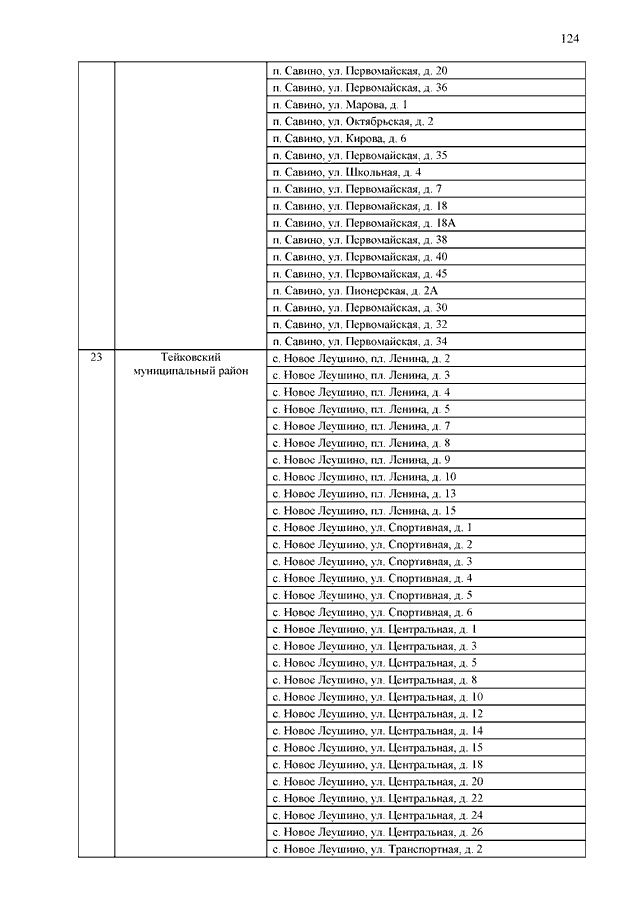 124

| | | |
|---|---|---|
| | | п. Савино, ул. Первомайская, д. 20 |
| | | п. Савино, ул. Первомайская, д. 36 |
| | | п. Савино, ул. Марова, д. 1 |
| | | п. Савино, ул. Октябрьская, д. 2 |
| | | п. Савино, ул. Кирова, д. 6 |
| | | п. Савино, ул. Первомайская, д. 35 |
| | | п. Савино, ул. Школьная, д. 4 |
| | | п. Савино, ул. Первомайская, д. 7 |
| | | п. Савино, ул. Первомайская, д. 18 |
| | | п. Савино, ул. Первомайская, д. 18А |
| | | п. Савино, ул. Первомайская, д. 38 |
| | | п. Савино, ул. Первомайская, д. 40 |
| | | п. Савино, ул. Первомайская, д. 45 |
| | | п. Савино, ул. Пионерская, д. 2А |
| | | п. Савино, ул. Первомайская, д. 30 |
| | | п. Савино, ул. Первомайская, д. 32 |
| | | п. Савино, ул. Первомайская, д. 34 |
| 23 | Тейковский муниципальный район | с. Новое Леушино, пл. Ленина, д. 2 |
| | | с. Новое Леушино, пл. Ленина, д. 3 |
| | | с. Новое Леушино, пл. Ленина, д. 4 |
| | | с. Новое Леушино, пл. Ленина, д. 5 |
| | | с. Новое Леушино, пл. Ленина, д. 7 |
| | | с. Новое Леушино, пл. Ленина, д. 8 |
| | | с. Новое Леушино, пл. Ленина, д. 9 |
| | | с. Новое Леушино, пл. Ленина, д. 10 |
| | | с. Новое Леушино, пл. Ленина, д. 13 |
| | | с. Новое Леушино, пл. Ленина, д. 15 |
| | | с. Новое Леушино, ул. Спортивная, д. 1 |
| | | с. Новое Леушино, ул. Спортивная, д. 2 |
| | | с. Новое Леушино, ул. Спортивная, д. 3 |
| | | с. Новое Леушино, ул. Спортивная, д. 4 |
| | | с. Новое Леушино, ул. Спортивная, д. 5 |
| | | с. Новое Леушино, ул. Спортивная, д. 6 |
| | | с. Новое Леушино, ул. Центральная, д. 1 |
| | | с. Новое Леушино, ул. Центральная, д. 3 |
| | | с. Новое Леушино, ул. Центральная, д. 5 |
| | | с. Новое Леушино, ул. Центральная, д. 8 |
| | | с. Новое Леушино, ул. Центральная, д. 10 |
| | | с. Новое Леушино, ул. Центральная, д. 12 |
| | | с. Новое Леушино, ул. Центральная, д. 14 |
| | | с. Новое Леушино, ул. Центральная, д. 15 |
| | | с. Новое Леушино, ул. Центральная, д. 18 |
| | | с. Новое Леушино, ул. Центральная, д. 20 |
| | | с. Новое Леушино, ул. Центральная, д. 22 |
| | | с. Новое Леушино, ул. Центральная, д. 24 |
| | | с. Новое Леушино, ул. Центральная, д. 26 |
| | | с. Новое Леушино, ул. Транспортная, д. 2 |